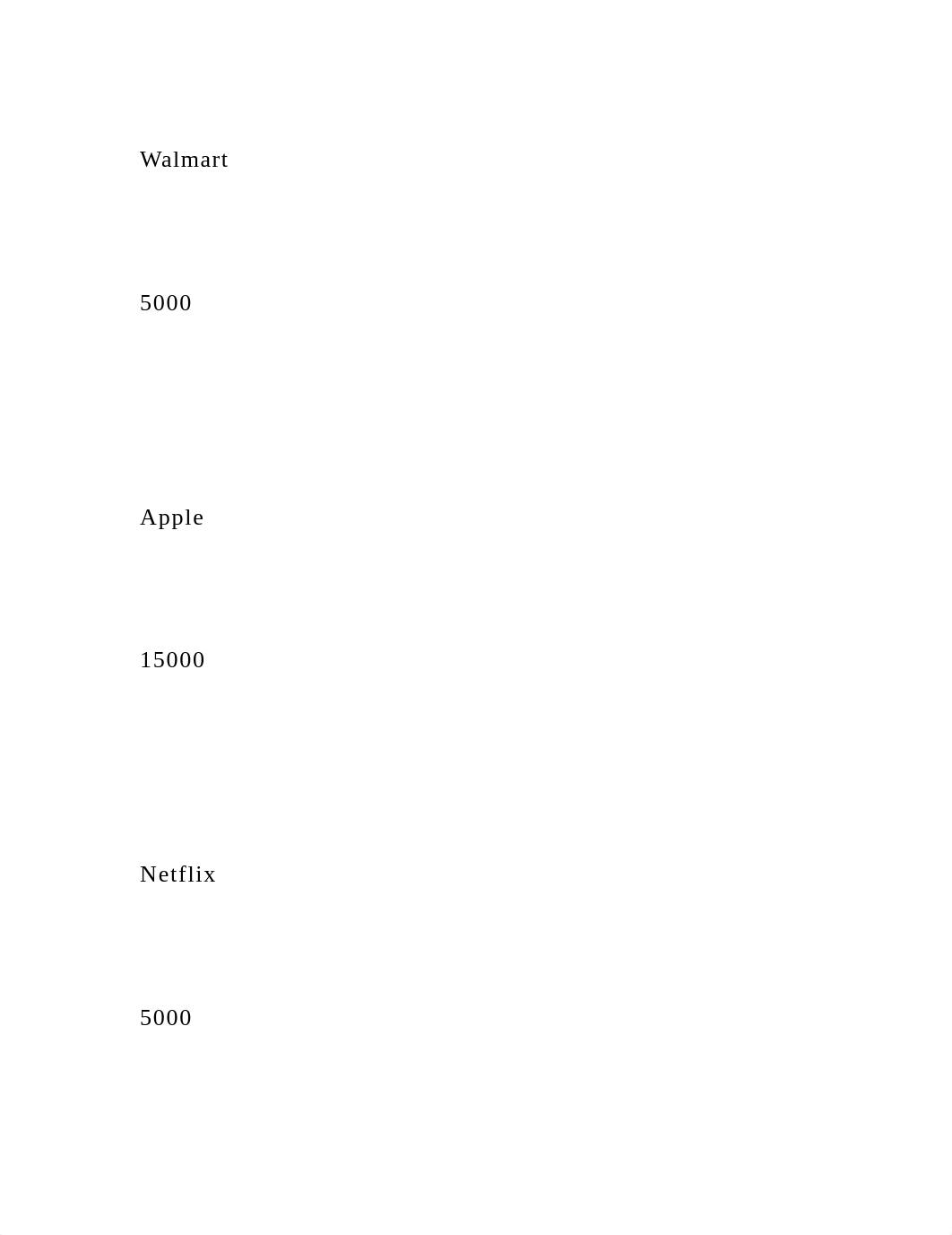 Walmart

5000

Apple

15000

Netflix

5000